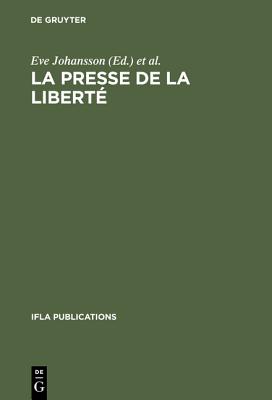 DE GRUYTER

Eve Johansson (Ed.) et al.

LA PRESSE DE LA LIBERTÉ

IFLA PUBLICATIONS

DE
G